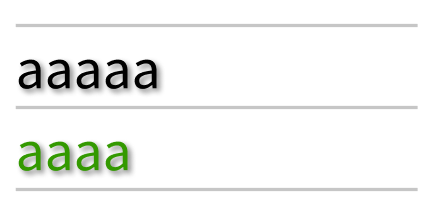 aaaaa

aaaa